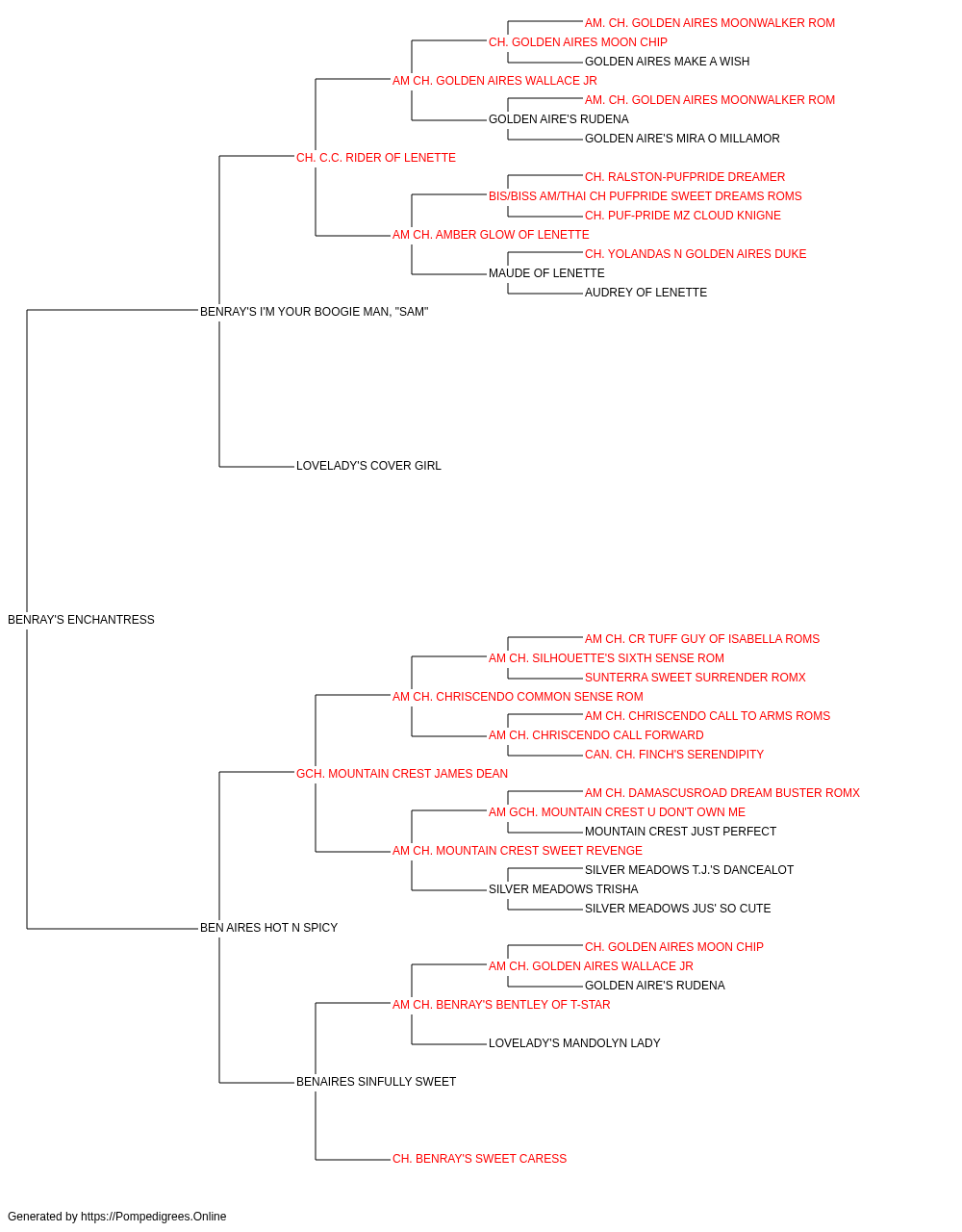 AM. CH. GOLDEN AIRES MOONWALKER ROM
CH. GOLDEN AIRES MOON CHIP
GOLDEN AIRES MAKE A WISH
AM CH. GOLDEN AIRES WALLACE JR
AM. CH. GOLDEN AIRES MOONWALKER ROM
GOLDEN AIRE'S RUDENA
GOLDEN AIRE'S MIRA O MILLAMOR
CH. C.C. RIDER OF LENETTE
CH. RALSTON-PUFPRIDE DREAMER
BIS/BISS AM/THAI CH PUFPRIDE SWEET DREAMS ROMS
CH. PUF-PRIDE MZ CLOUD KNIGNE
AM CH. AMBER GLOW OF LENETTE
CH. YOLANDAS N GOLDEN AIRES DUKE
MAUDE OF LENETTE
AUDREY OF LENETTE
BENRAY'S I'M YOUR BOOGIE MAN, "SAM"
LOVELADY'S COVER GIRL
BENRAY'S ENCHANTRESS
AM CH. CR TUFF GUY OF ISABELLA ROMS
AM CH. SILHOUETTE'S SIXTH SENSE ROM
SUNTERRA SWEET SURRENDER ROMX
AM CH. CHRISCENDO COMMON SENSE ROM
AM CH. CHRISCENDO CALL TO ARMS ROMS
AM CH. CHRISCENDO CALL FORWARD
CAN. CH. FINCH'S SERENDIPITY
GCH. MOUNTAIN CREST JAMES DEAN
AM CH. DAMASCUSROAD DREAM BUSTER ROMX
AM GCH. MOUNTAIN CREST U DON'T OWN ME
MOUNTAIN CREST JUST PERFECT
AM CH. MOUNTAIN CREST SWEET REVENGE
SILVER MEADOWS T.J.'S DANCEALOT
SILVER MEADOWS TRISHA
SILVER MEADOWS JUS' SO CUTE
BEN AIRES HOT N SPICY
CH. GOLDEN AIRES MOON CHIP
AM CH. GOLDEN AIRES WALLACE JR
GOLDEN AIRE'S RUDENA
AM CH. BENRAY'S BENTLEY OF T-STAR
LOVELADY'S MANDOLYN LADY
BENAIRES SINFULLY SWEET
CH. BENRAY'S SWEET CARESS

Generated by https://Pompedigrees.Online